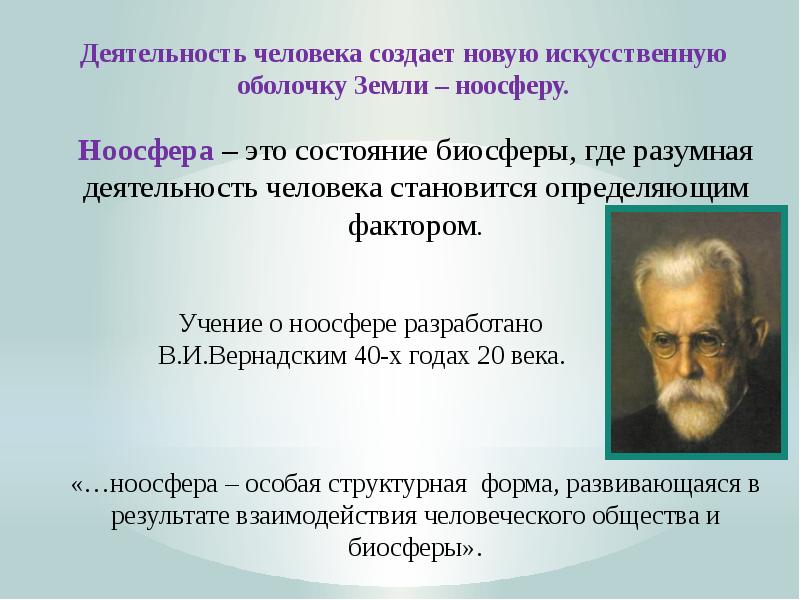 Деятельность человека создает новую искусственную оболочку Земли – ноосферу.

Ноосфера – это состояние биосферы, где разумная деятельность человека становится определяющим фактором.

Учение о ноосфере разработано В.И.Вернадским 40-х годах 20 века.

«…ноосфера – особая структурная форма, развивающаяся в результате взаимодействия человеческого общества и биосферы».